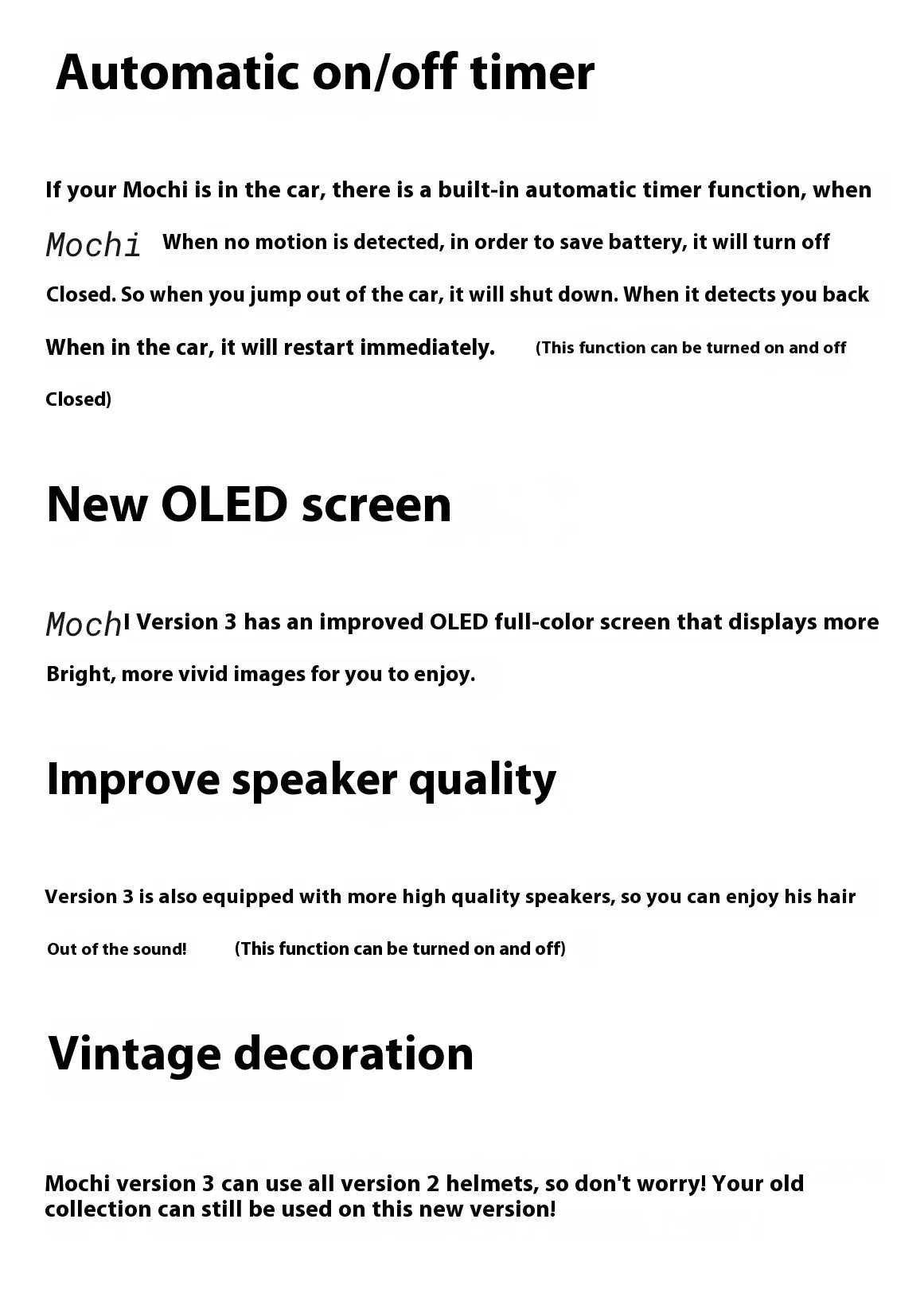 Automatic on/off timer

If your Mochi is in the car, there is a built-in automatic timer function, when Mochi When no motion is detected, in order to save battery, it will turn off Closed. So when you jump out of the car, it will shut down. When it detects you back When in the car, it will restart immediately. (This function can be turned on and off Closed)

New OLED screen

MochI Version 3 has an improved OLED full-color screen that displays more Bright, more vivid images for you to enjoy.

Improve speaker quality

Version 3 is also equipped with more high quality speakers, so you can enjoy his hair Out of the sound! (This function can be turned on and off)

Vintage decoration

Mochi version 3 can use all version 2 helmets, so don't worry! Your old collection can still be used on this new version!